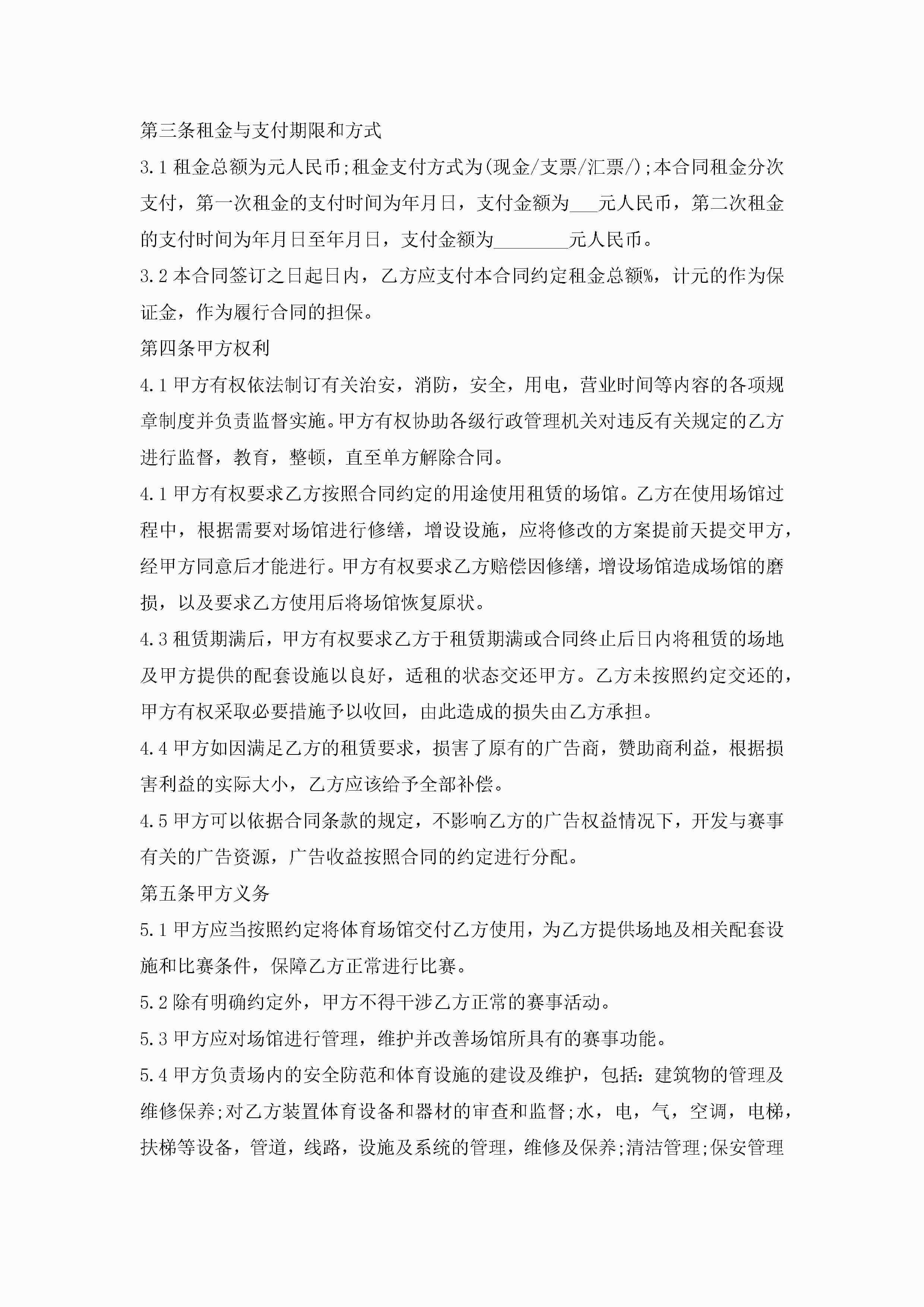 第三条租金与支付期限和方式

3.1 租金总额为元人民币;租金支付方式为(现金/支票/汇票/);本合同租金分次支付，第一次租金的支付时间为年月日，支付金额为___元人民币，第二次租金的支付时间为年月日至年月日，支付金额为________元人民币。

3.2 本合同签订之日起日内，乙方应支付本合同约定租金总额%，计元的作为保证金，作为履行合同的担保。

第四条甲方权利

4.1 甲方有权依法制订有关治安，消防，安全，用电，营业时间等内容的各项规章制度并负责监督实施。甲方有权协助各级行政管理机关对违反有关规定的乙方进行监督，教育，整顿，直至单方解除合同。

4.1 甲方有权要求乙方按照合同约定的用途使用租赁的场馆。乙方在使用场馆过程中，根据需要对场馆进行修缮，增设设施，应将修改的方案提前天提交甲方，经甲方同意后才能进行。甲方有权要求乙方赔偿因修缮，增设场馆造成场馆的磨损，以及要求乙方使用后将场馆恢复原状。

4.3 租赁期满后，甲方有权要求乙方于租赁期满或合同终止后日内将租赁的场地及甲方提供的配套设施以良好，适租的状态交还甲方。乙方未按照约定交还的，甲方有权采取必要措施予以收回，由此造成的损失由乙方承担。

4.4 甲方如因满足乙方的租赁要求，损害了原有的广告商，赞助商利益，根据损害利益的实际大小，乙方应该给予全部补偿。

4.5 甲方可以依据合同条款的规定，不影响乙方的广告权益情况下，开发与赛事有关的广告资源，广告收益按照合同的约定进行分配。

第五条甲方义务

5.1 甲方应当按照约定将体育场馆交付乙方使用，为乙方提供场地及相关配套设施和比赛条件，保障乙方正常进行比赛。

5.2 除有明确约定外，甲方不得干涉乙方正常的赛事活动。

5.3 甲方应对场馆进行管理，维护并改善场馆所具有的赛事功能。

5.4 甲方负责场内的安全防范和体育设施的建设及维护，包括：建筑物的管理及维修保养;对乙方装置体育设备和器材的审查和监督;水，电，气，空调，电梯，扶梯等设备，管道，线路，设施及系统的管理，维修及保养;清洁管理;保安管理